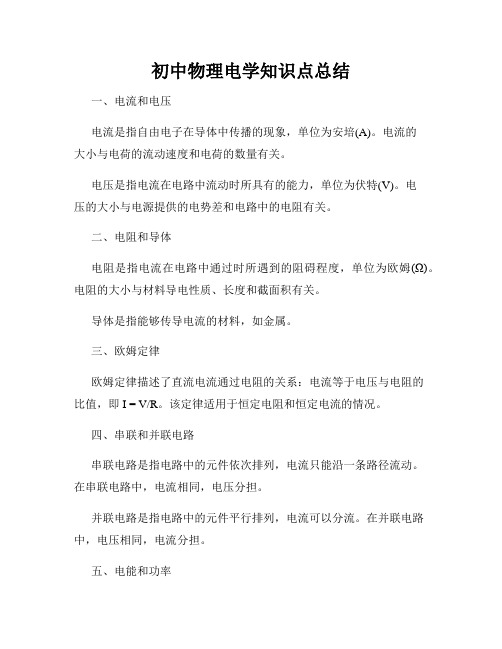 初中物理电学知识点总结

一、电流和电压

电流是指自由电子在导体中传播的现象，单位为安培(A)。电流的大小与电荷的流动速度和电荷的数量有关。

电压是指电流在电路中流动时所具有的能力，单位为伏特(V)。电压的大小与电源提供的电势差和电路中的电阻有关。

二、电阻和导体

电阻是指电流在电路中通过时所遇到的阻碍程度，单位为欧姆(Ω)。电阻的大小与材料导电性质、长度和截面积有关。

导体是指能够传导电流的材料，如金属。

三、欧姆定律

欧姆定律描述了直流电流通过电阻的关系：电流等于电压与电阻的比值，即 $I = V/R$。该定律适用于恒定电阻和恒定电流的情况。

四、串联和并联电路

串联电路是指电路中的元件依次排列，电流只能沿一条路径流动。在串联电路中，电流相同，电压分担。

并联电路是指电路中的元件平行排列，电流可以分流。在并联电路中，电压相同，电流分担。

五、电能和功率